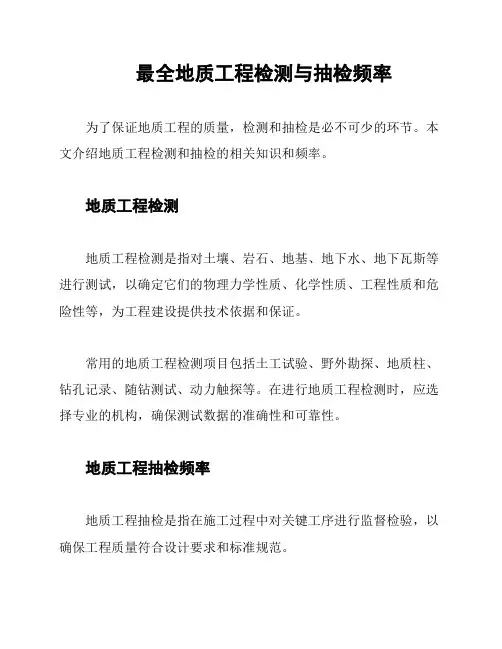 最全地质工程检测与抽检频率

为了保证地质工程的质量，检测和抽检是必不可少的环节。本文介绍地质工程检测和抽检的相关知识和频率。

地质工程检测

地质工程检测是指对土壤、岩石、地基、地下水、地下瓦斯等进行测试，以确定它们的物理力学性质、化学性质、工程性质和危险性等，为工程建设提供技术依据和保证。

常用的地质工程检测项目包括土工试验、野外勘探、地质柱、钻孔记录、随钻测试、动力触探等。在进行地质工程检测时，应选择专业的机构，确保测试数据的准确性和可靠性。

地质工程抽检频率

地质工程抽检是指在施工过程中对关键工序进行监督检验，以确保工程质量符合设计要求和标准规范。